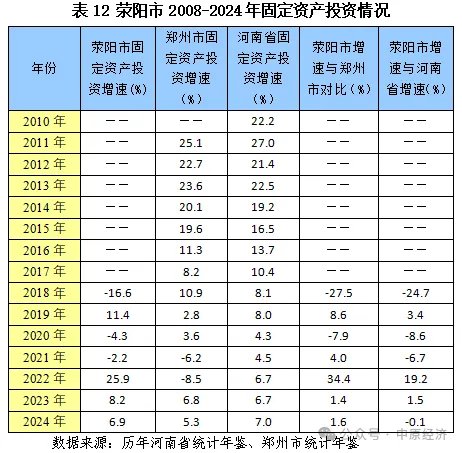 表 12 荥阳市 2008-2024 年固定资产投资情况

| 年份 | 荥阳市固定资产投资增速(%) | 郑州市固定资产投资增速（%） | 河南省固定资产投资增速（%） | 荥阳市增速与郑州市对比（%） | 荥阳市增速与河南省增速(%) |
|---|---|---|---|---|---|
| 2010 年 | —— | —— | 22.2 | —— | —— |
| 2011 年 | —— | 25.1 | 27.0 | —— | —— |
| 2012 年 | —— | 22.7 | 21.4 | —— | —— |
| 2013 年 | —— | 23.6 | 22.5 | —— | —— |
| 2014 年 | —— | 20.1 | 19.2 | —— | —— |
| 2015 年 | —— | 19.6 | 16.5 | —— | —— |
| 2016 年 | —— | 11.3 | 13.7 | —— | —— |
| 2017 年 | —— | 8.2 | 10.4 | —— | —— |
| 2018 年 | -16.6 | 10.9 | 8.1 | -27.5 | -24.7 |
| 2019 年 | 11.4 | 2.8 | 8.0 | 8.6 | 3.4 |
| 2020 年 | -4.3 | 3.6 | 4.3 | -7.9 | -8.6 |
| 2021 年 | -2.2 | -6.2 | 4.5 | 4.0 | -6.7 |
| 2022 年 | 25.9 | -8.5 | 6.7 | 34.4 | 19.2 |
| 2023 年 | 8.2 | 6.8 | 6.7 | 1.4 | 1.5 |
| 2024 年 | 6.9 | 5.3 | 7.0 | 1.6 | -0.1 |

数据来源：历年河南省统计年鉴、郑州市统计年鉴

公众号 · 中原经济